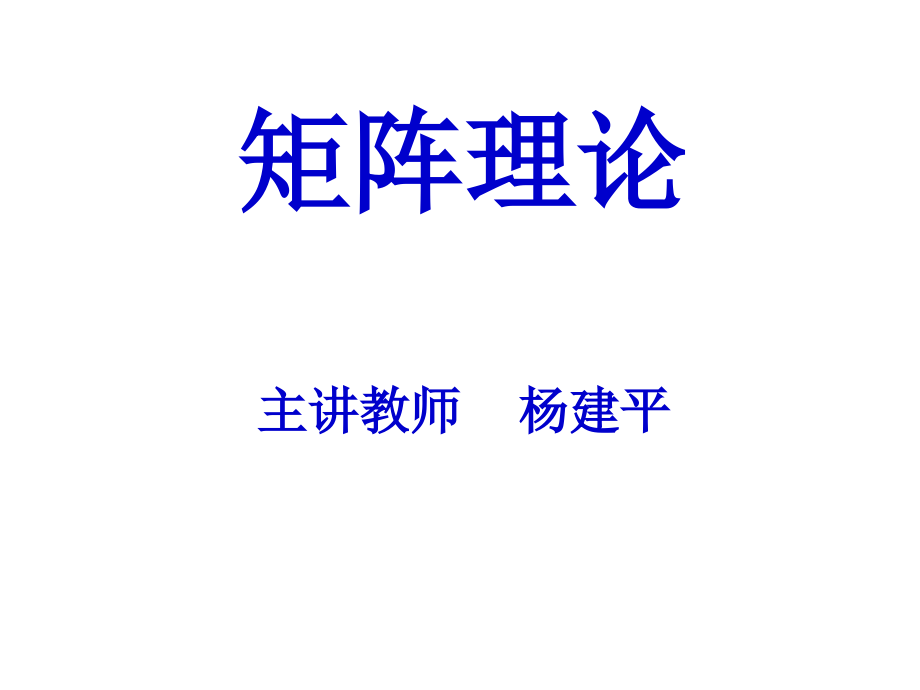 矩阵理论

主讲教师　杨建平